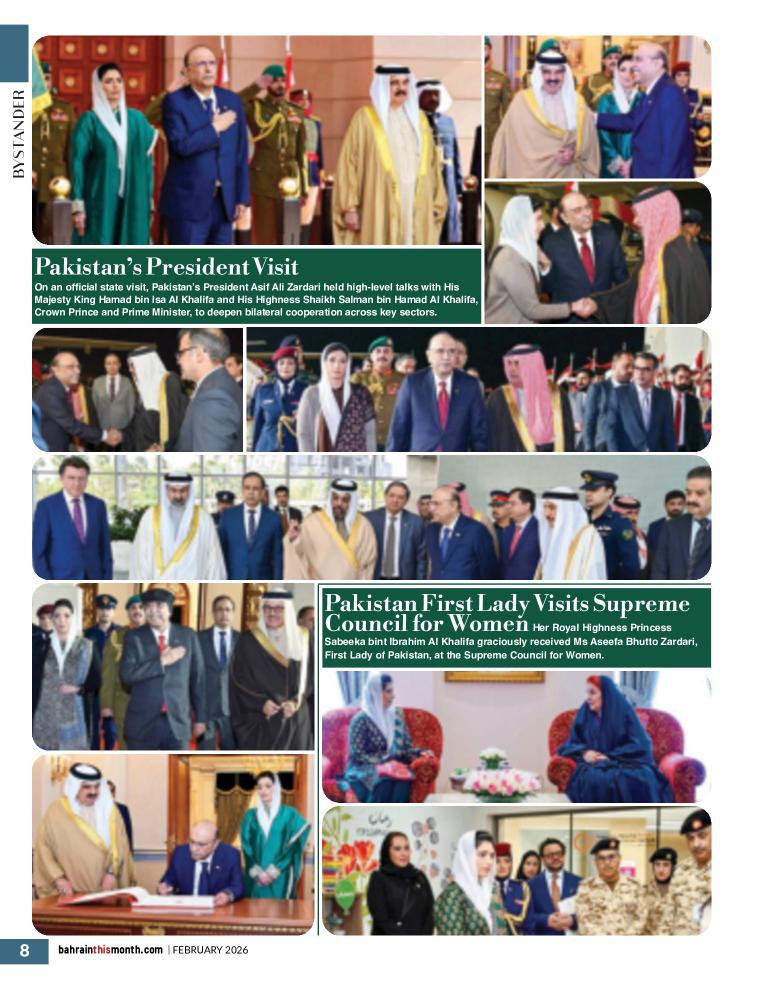 BYSTANDER

Pakistan's President Visit

On an official state visit, Pakistan's President Asif Ali Zardari held high-level talks with His Majesty King Hamad bin Isa Al Khalifa and His Highness Shaikh Salman bin Hamad Al Khalifa, Crown Prince and Prime Minister, to deepen bilateral cooperation across key sectors.

Pakistan First Lady Visits Supreme Council for Women Her Royal Highness Princess Sabeeka bint Ibrahim Al Khalifa graciously received Ms Aseefa Bhutto Zardari, First Lady of Pakistan, at the Supreme Council for Women.

8 bahrainthismonth.com | FEBRUARY 2026